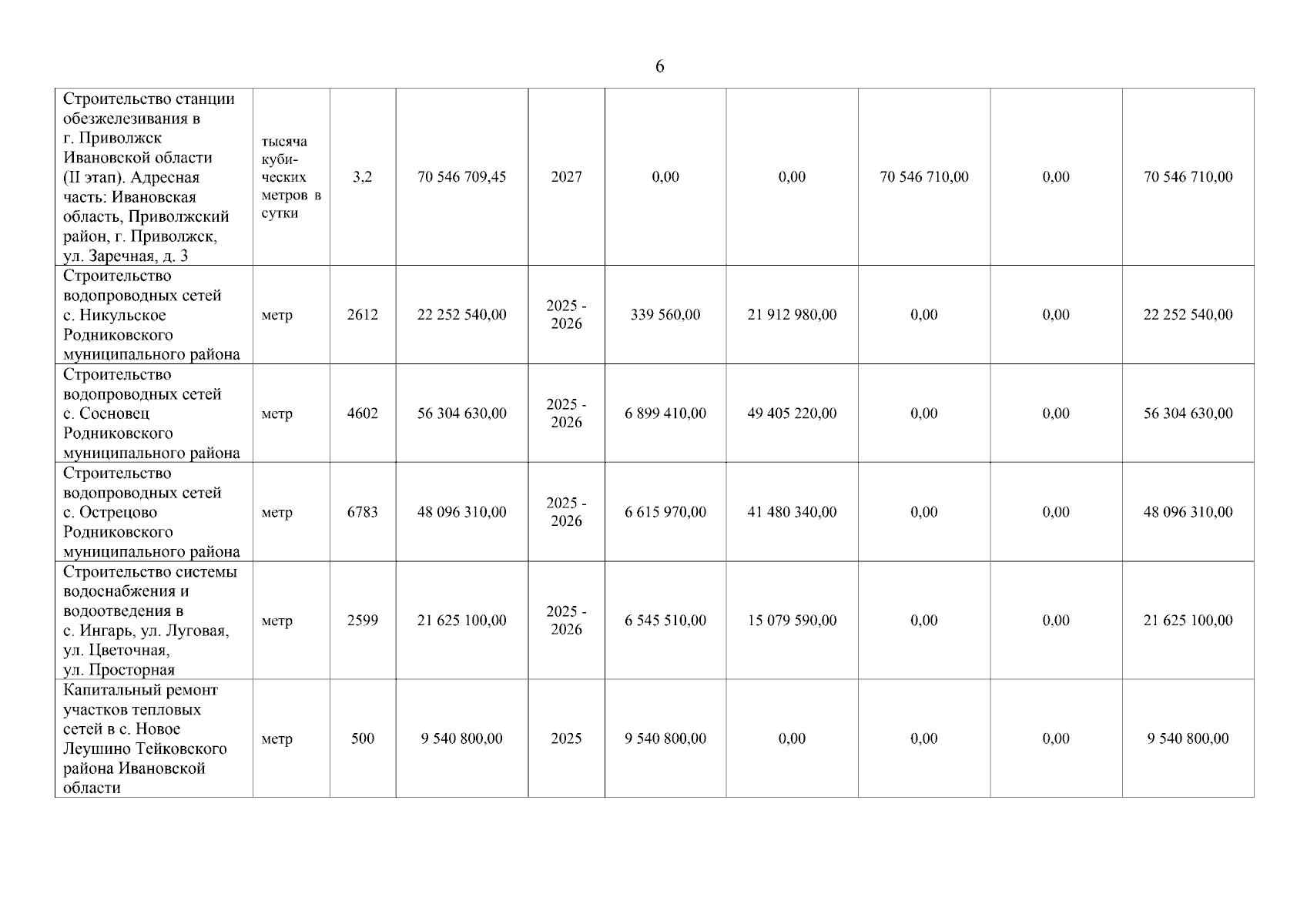 6

| | | | | | | | | | |
|---|---|---|---|---|---|---|---|---|---|
| Строительство станции обезжелезивания в г. Приволжск Ивановской области (II этап). Адресная часть: Ивановская область, Приволжский район, г. Приволжск, ул. Заречная, д. 3 | тысяча кубических метров в сутки | 3,2 | 70 546 709,45 | 2027 | 0,00 | 0,00 | 70 546 710,00 | 0,00 | 70 546 710,00 |
| Строительство водопроводных сетей с. Никульское Родниковского муниципального района | метр | 2612 | 22 252 540,00 | 2025 - 2026 | 339 560,00 | 21 912 980,00 | 0,00 | 0,00 | 22 252 540,00 |
| Строительство водопроводных сетей с. Сосновец Родниковского муниципального района | метр | 4602 | 56 304 630,00 | 2025 - 2026 | 6 899 410,00 | 49 405 220,00 | 0,00 | 0,00 | 56 304 630,00 |
| Строительство водопроводных сетей с. Острецово Родниковского муниципального района | метр | 6783 | 48 096 310,00 | 2025 - 2026 | 6 615 970,00 | 41 480 340,00 | 0,00 | 0,00 | 48 096 310,00 |
| Строительство системы водоснабжения и водоотведения в с. Ингарь, ул. Луговая, ул. Цветочная, ул. Просторная | метр | 2599 | 21 625 100,00 | 2025 - 2026 | 6 545 510,00 | 15 079 590,00 | 0,00 | 0,00 | 21 625 100,00 |
| Капитальный ремонт участков тепловых сетей в с. Новое Леушино Тейковского района Ивановской области | метр | 500 | 9 540 800,00 | 2025 | 9 540 800,00 | 0,00 | 0,00 | 0,00 | 9 540 800,00 |